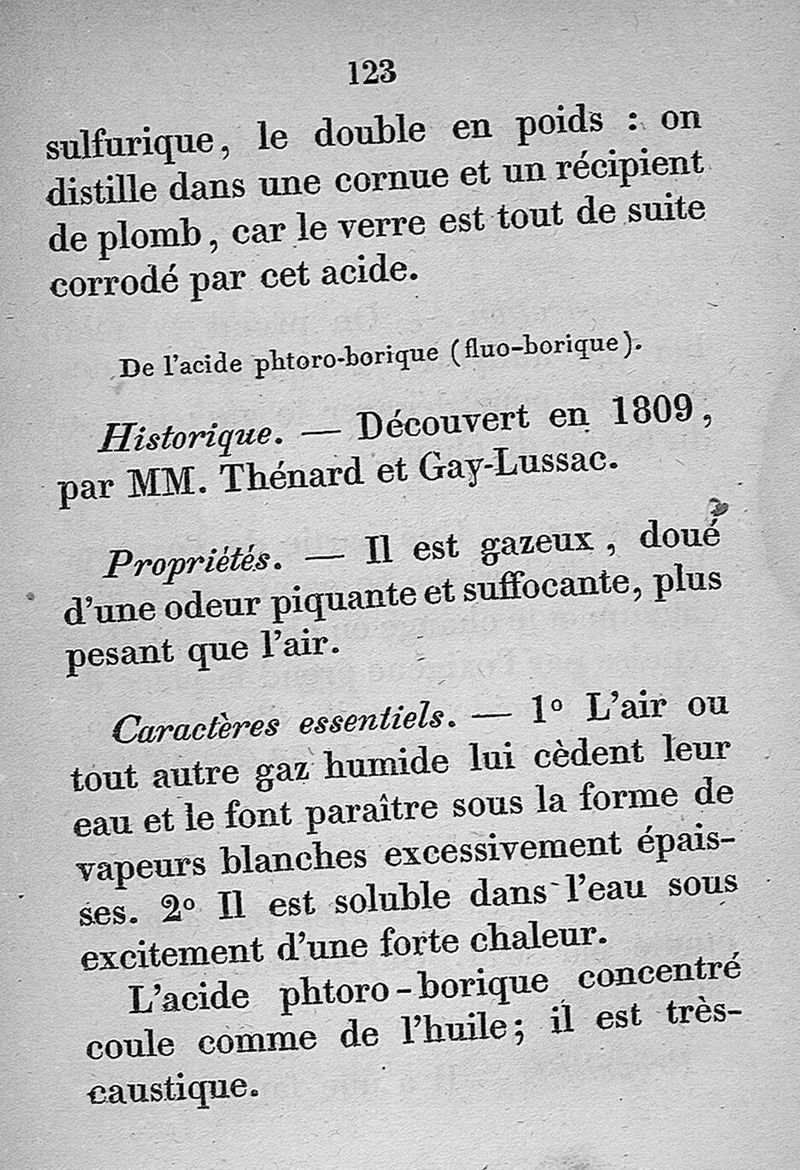 123

sulfurique, le double en poids : on distille dans une cornue et un récipient de plomb, car le verre est tout de suite corrodé par cet acide.

De l'acide phtoro-borique (fluo-borique).

Historique. — Découvert en 1809, par MM. Thénard et Gay-Lussac.

Propriétés. — Il est gazeux, doué d'une odeur piquante et suffocante, plus pesant que l'air.

Caractères essentiels. — 1° L'air ou tout autre gaz humide lui cèdent leur eau et le font paraître sous la forme de vapeurs blanches excessivement épaisses. 2° Il est soluble dans l'eau sous excitement d'une forte chaleur.

L'acide phtoro-borique concentré coule comme de l'huile; il est très-caustique.